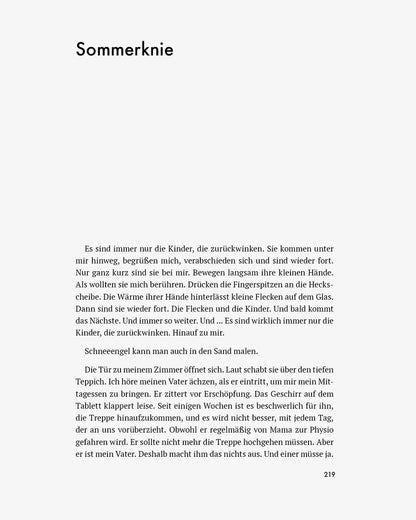 Sommerknie

Es sind immer nur die Kinder, die zurückwinken. Sie kommen unter mir hinweg, begrüßen mich, verabschieden sich und sind wieder fort. Nur ganz kurz sind sie bei mir. Bewegen langsam ihre kleinen Hände. Als wollten sie mich berühren. Drücken die Fingerspitzen an die Heckscheibe. Die Wärme ihrer Hände hinterlässt kleine Flecken auf dem Glas. Dann sind sie wieder fort. Die Flecken und die Kinder. Und bald kommt das Nächste. Und immer so weiter. Und ... Es sind wirklich immer nur die Kinder, die zurückwinken. Hinauf zu mir.

Schneeengel kann man auch in den Sand malen.

Die Tür zu meinem Zimmer öffnet sich. Laut schabt sie über den tiefen Teppich. Ich höre meinen Vater ächzen, als er eintritt, um mir mein Mittagessen zu bringen. Er zittert vor Erschöpfung. Das Geschirr auf dem Tablett klappert leise. Seit einigen Wochen ist es beschwerlich für ihn, die Treppe hinaufzukommen, und es wird nicht besser, mit jedem Tag, der an uns vorüberzieht. Obwohl er regelmäßig von Mama zur Physio gefahren wird. Er sollte nicht mehr die Treppe hochgehen müssen. Aber er ist mein Vater. Deshalb macht ihm das nichts aus. Und einer müsse ja.

219